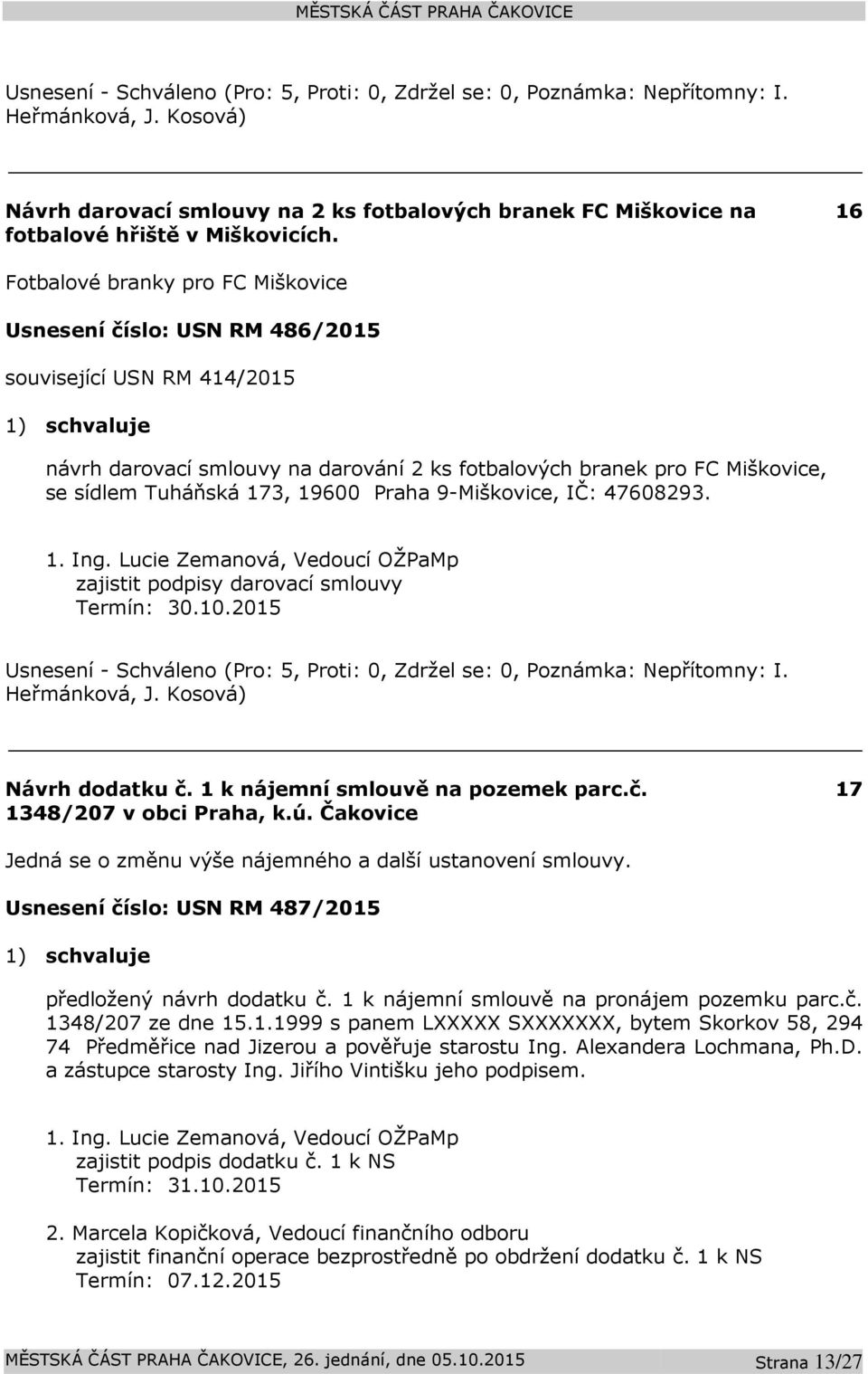 MĚSTSKÁ ČÁST PRAHA ČAKOVICE

Usnesení - Schváleno (Pro: 5, Proti: 0, Zdržel se: 0, Poznámka: Nepřítomny: I. Heřmánková, J. Kosová)

Návrh darovací smlouvy na 2 ks fotbalových branek FC Miškovice na fotbalové hřiště v Miškovicích.

16

Fotbalové branky pro FC Miškovice

Usnesení číslo: USN RM 486/2015

související USN RM 414/2015

1) schvaluje

návrh darovací smlouvy na darování 2 ks fotbalových branek pro FC Miškovice, se sídlem Tuháňská 173, 19600 Praha 9-Miškovice, IČ: 47608293.

1. Ing. Lucie Zemanová, Vedoucí OŽPaMp
zajistit podpisy darovací smlouvy
Termín: 30.10.2015

Usnesení - Schváleno (Pro: 5, Proti: 0, Zdržel se: 0, Poznámka: Nepřítomny: I. Heřmánková, J. Kosová)

Návrh dodatku č. 1 k nájemní smlouvě na pozemek parc.č. 1348/207 v obci Praha, k.ú. Čakovice

17

Jedná se o změnu výše nájemného a další ustanovení smlouvy.

Usnesení číslo: USN RM 487/2015

1) schvaluje

předložený návrh dodatku č. 1 k nájemní smlouvě na pronájem pozemku parc.č. 1348/207 ze dne 15.1.1999 s panem LXXXXX SXXXXXXX, bytem Skorkov 58, 294 74 Předměřice nad Jizerou a pověřuje starostu Ing. Alexandera Lochmana, Ph.D. a zástupce starosty Ing. Jiřího Vintišku jeho podpisem.

1. Ing. Lucie Zemanová, Vedoucí OŽPaMp
zajistit podpis dodatku č. 1 k NS
Termín: 31.10.2015

2. Marcela Kopičková, Vedoucí finančního odboru
zajistit finanční operace bezprostředně po obdržení dodatku č. 1 k NS
Termín: 07.12.2015

MĚSTSKÁ ČÁST PRAHA ČAKOVICE, 26. jednání, dne 05.10.2015 Strana 13/27